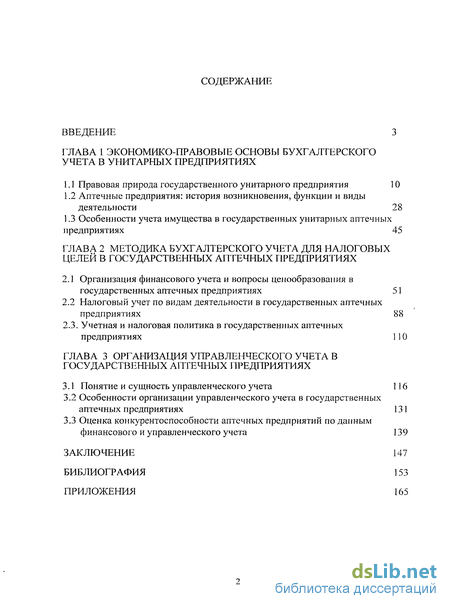 СОДЕРЖАНИЕ

ВВЕДЕНИЕ 3

ГЛАВА 1 ЭКОНОМИКО-ПРАВОВЫЕ ОСНОВЫ БУХГАЛТЕРСКОГО УЧЕТА В УНИТАРНЫХ ПРЕДПРИЯТИЯХ

1.1 Правовая природа государственного унитарного предприятия 10

1.2 Аптечные предприятия: история возникновения, функции и виды деятельности 28

1.3 Особенности учета имущества в государственных унитарных аптечных предприятиях 45

ГЛАВА 2 МЕТОДИКА БУХГАЛТЕРСКОГО УЧЕТА ДЛЯ НАЛОГОВЫХ ЦЕЛЕЙ В ГОСУДАРСТВЕННЫХ АПТЕЧНЫХ ПРЕДПРИЯТИЯХ

2.1 Организация финансового учета и вопросы ценообразования в государственных аптечных предприятиях 51

2.2 Налоговый учет по видам деятельности в государственных аптечных предприятиях 88

2.3. Учетная и налоговая политика в государственных аптечных предприятиях 110

ГЛАВА 3 ОРГАНИЗАЦИЯ УПРАВЛЕНЧЕСКОГО УЧЕТА В ГОСУДАРСТВЕННЫХ АПТЕЧНЫХ ПРЕДПРИЯТИЯХ

3.1 Понятие и сущность управленческого учета 116

3.2 Особенности организации управленческого учета в государственных аптечных предприятиях 131

3.3 Оценка конкурентоспособности аптечных предприятий по данным финансового и управленческого учета 139

ЗАКЛЮЧЕНИЕ 147

БИБЛИОГРАФИЯ 153

ПРИЛОЖЕНИЯ 165

2

dsLib.net
библиотека диссертаций